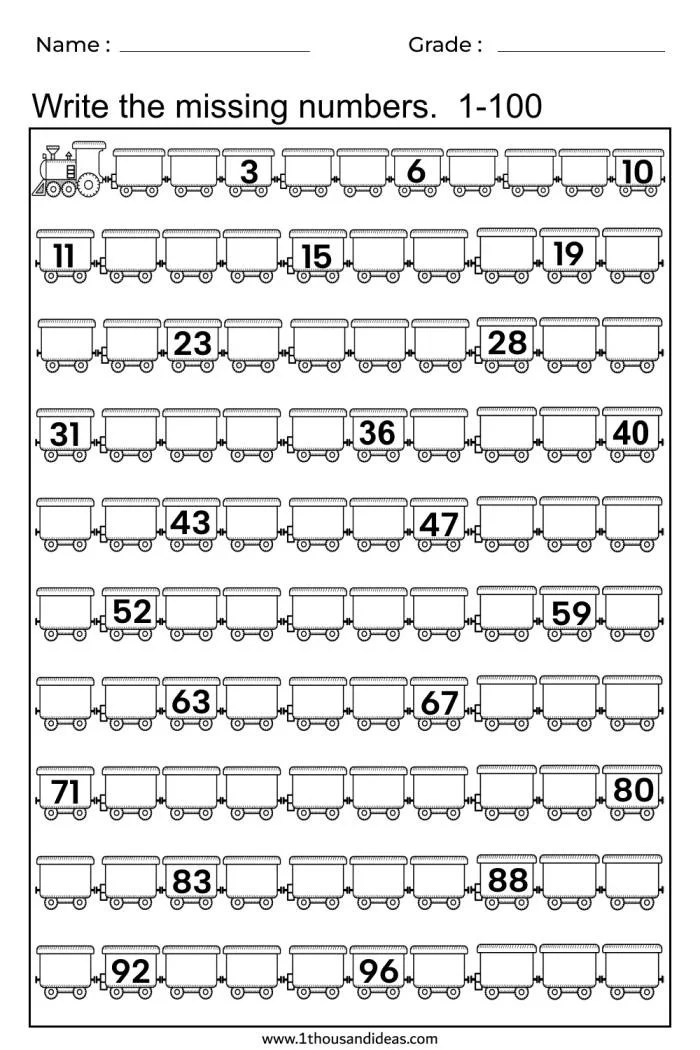 Name : ____ Grade : ____

Write the missing numbers. 1-100

3
6
10

11
15
19

23
28

31
36
40

43
47

52
59

63
67

71
80

83
88

92
96

www.1thousandideas.com